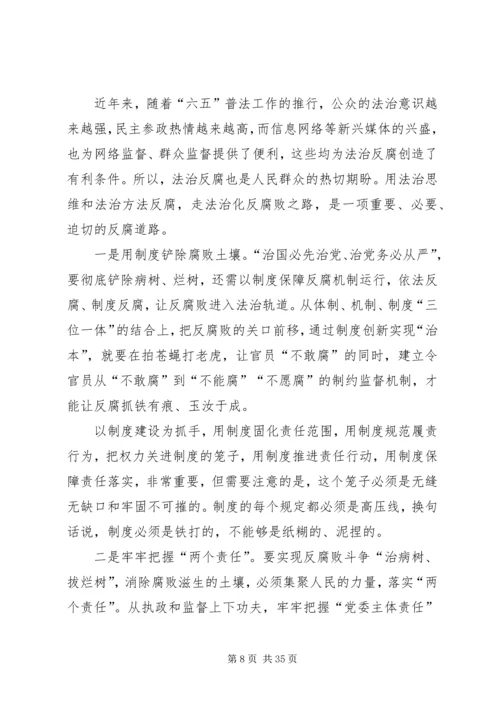 近年来，随着“六五”普法工作的推行，公众的法治意识越来越强，民主参政热情越来越高，而信息网络等新兴媒体的兴盛，也为网络监督、群众监督提供了便利，这些均为法治反腐创造了有利条件。所以，法治反腐也是人民群众的热切期盼。用法治思维和法治方法反腐，走法治化反腐败之路，是一项重要、必要、迫切的反腐道路。

一是用制度铲除腐败土壤。“治国必先治党、治党务必从严”，要彻底铲除病树、烂树，还需以制度保障反腐机制运行，依法反腐、制度反腐，让反腐败进入法治轨道。从体制、机制、制度“三位一体”的结合上，把反腐败的关口前移，通过制度创新实现“治本”，就要在拍苍蝇打老虎，让官员“不敢腐”的同时，建立令官员从“不敢腐”到“不能腐”“不愿腐”的制约监督机制，才能让反腐抓铁有痕、玉汝于成。

以制度建设为抓手，用制度固化责任范围，用制度规范履责行为，把权力关进制度的笼子，用制度推进责任行动，用制度保障责任落实，非常重要，但需要注意的是，这个笼子必须是无缝无缺口和牢固不可摧的。制度的每个规定都必须是高压线，换句话说，制度必须是铁打的，不能够是纸糊的、泥捏的。

二是牢牢把握“两个责任”。要实现反腐败斗争“治病树、拔烂树”，消除腐败滋生的土壤，必须集聚人民的力量，落实“两个责任”。从执政和监督上下功夫，牢牢把握“党委主体责任”

第 8 页 共 35 页